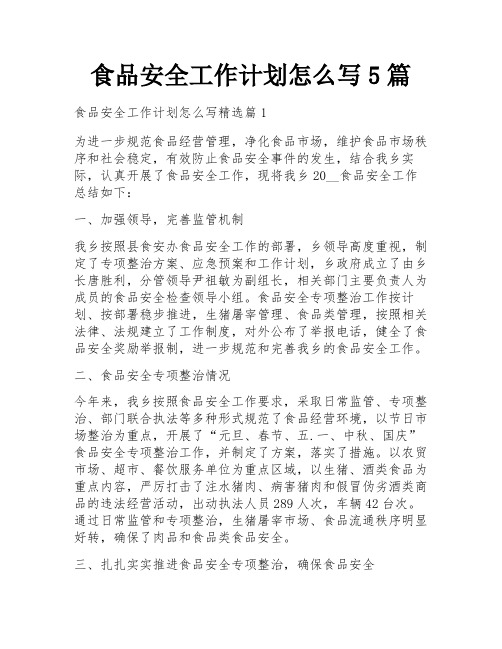 食品安全工作计划怎么写5篇

食品安全工作计划怎么写精选篇1

为进一步规范食品经营管理，净化食品市场，维护食品市场秩序和社会稳定，有效防止食品安全事件的发生，结合我乡实际，认真开展了食品安全工作，现将我乡20__食品安全工作总结如下：

一、加强领导，完善监管机制

我乡按照县食安办食品安全工作的部署，乡领导高度重视，制定了专项整治方案、应急预案和工作计划，乡政府成立了由乡长唐胜利，分管领导尹祖敏为副组长，相关部门主要负责人为成员的食品安全检查领导小组。食品安全专项整治工作按计划、按部署稳步推进，生猪屠宰管理、食品类管理，按照相关法律、法规建立了工作制度，对外公布了举报电话，健全了食品安全奖励举报制，进一步规范和完善我乡的食品安全工作。

二、食品安全专项整治情况

今年来，我乡按照食品安全工作要求，采取日常监管、专项整治、部门联合执法等多种形式规范了食品经营环境，以节日市场整治为重点，开展了“元旦、春节、五.一、中秋、国庆”食品安全专项整治工作，并制定了方案，落实了措施。以农贸市场、超市、餐饮服务单位为重点区域，以生猪、酒类食品为重点内容，严厉打击了注水猪肉、病害猪肉和假冒伪劣酒类商品的违法经营活动，出动执法人员289人次，车辆42台次。通过日常监管和专项整治，生猪屠宰市场、食品流通秩序明显好转，确保了肉品和食品类食品安全。

三、扎扎实实推进食品安全专项整治，确保食品安全